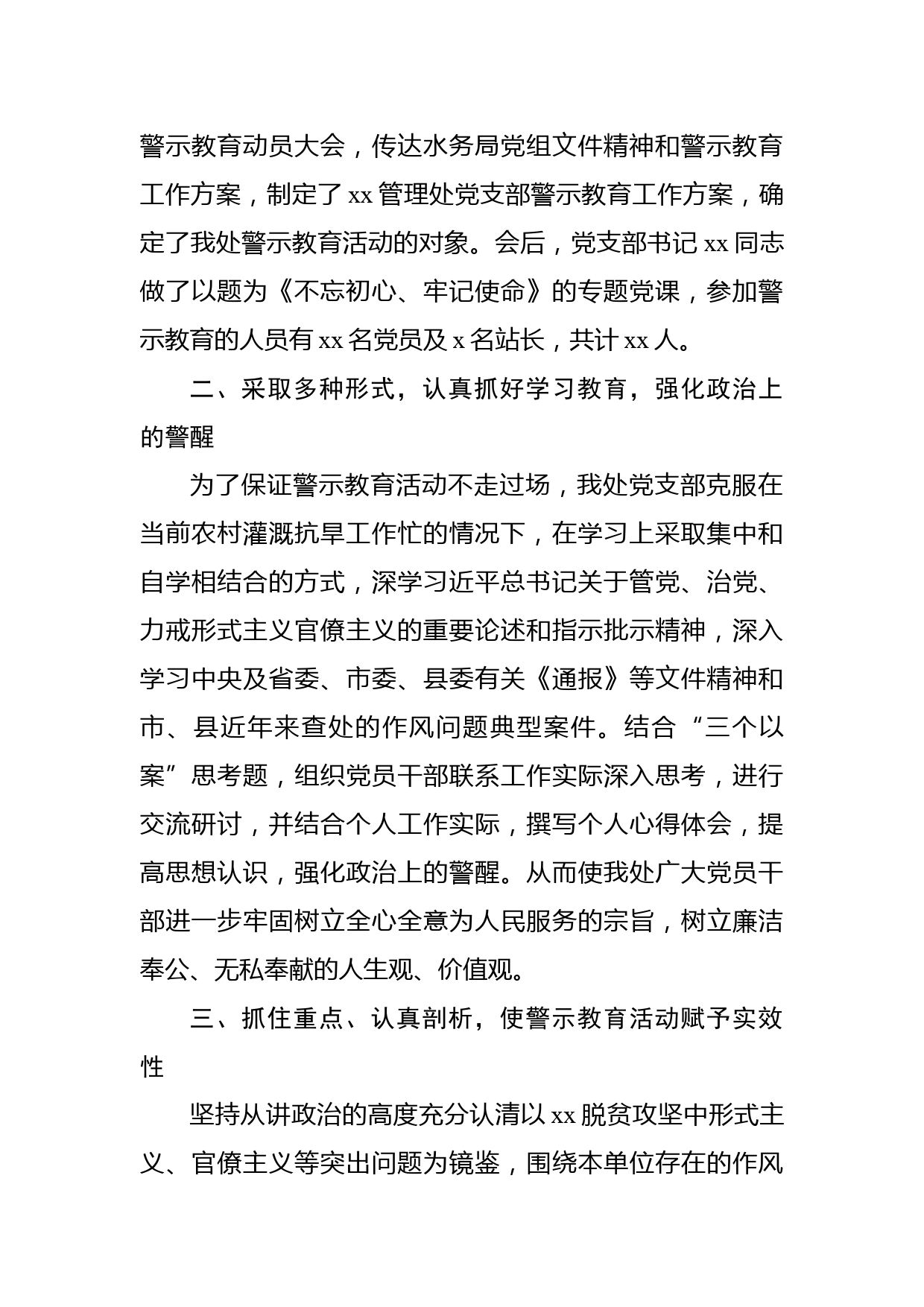 警示教育动员大会，传达水务局党组文件精神和警示教育工作方案，制定了 xx 管理处党支部警示教育工作方案，确定了我处警示教育活动的对象。会后，党支部书记 xx 同志做了以题为《不忘初心、牢记使命》的专题党课，参加警示教育的人员有 xx 名党员及 x 名站长，共计 xx 人。

二、采取多种形式，认真抓好学习教育，强化政治上的警醒

为了保证警示教育活动不走过场，我处党支部克服在当前农村灌溉抗旱工作忙的情况下，在学习上采取集中和自学相结合的方式，深学习近平总书记关于管党、治党、力戒形式主义官僚主义的重要论述和指示批示精神，深入学习中央及省委、市委、县委有关《通报》等文件精神和市、县近年来查处的作风问题典型案件。结合“三个以案”思考题，组织党员干部联系工作实际深入思考，进行交流研讨，并结合个人工作实际，撰写个人心得体会，提高思想认识，强化政治上的警醒。从而使我处广大党员干部进一步牢固树立全心全意为人民服务的宗旨，树立廉洁奉公、无私奉献的人生观、价值观。

三、抓住重点、认真剖析，使警示教育活动赋予实效性

坚持从讲政治的高度充分认清以 xx 脱贫攻坚中形式主义、官僚主义等突出问题为镜鉴，围绕本单位存在的作风